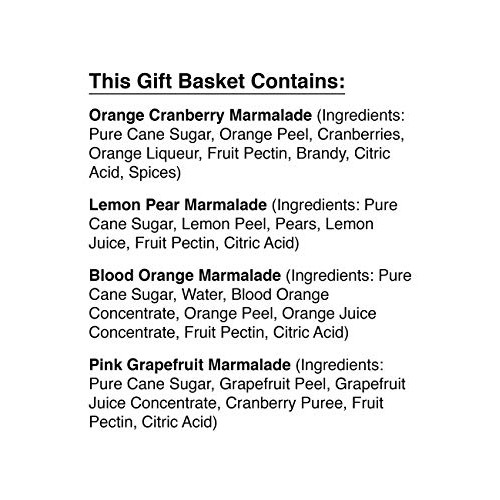 This Gift Basket Contains:

Orange Cranberry Marmalade (Ingredients: Pure Cane Sugar, Orange Peel, Cranberries, Orange Liqueur, Fruit Pectin, Brandy, Citric Acid, Spices)

Lemon Pear Marmalade (Ingredients: Pure Cane Sugar, Lemon Peel, Pears, Lemon Juice, Fruit Pectin, Citric Acid)

Blood Orange Marmalade (Ingredients: Pure Cane Sugar, Water, Blood Orange Concentrate, Orange Peel, Orange Juice Concentrate, Fruit Pectin, Citric Acid)

Pink Grapefruit Marmalade (Ingredients: Pure Cane Sugar, Grapefruit Peel, Grapefruit Juice Concentrate, Cranberry Puree, Fruit Pectin, Citric Acid)